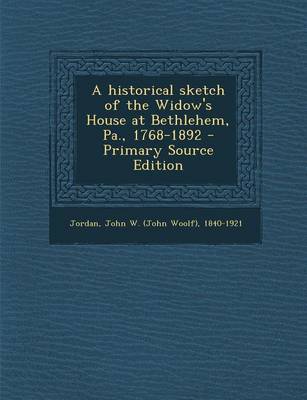 A historical sketch of the Widow's House at Bethlehem, Pa., 1768-1892 - Primary Source Edition

Jordan, John W. (John Woolf), 1840-1921